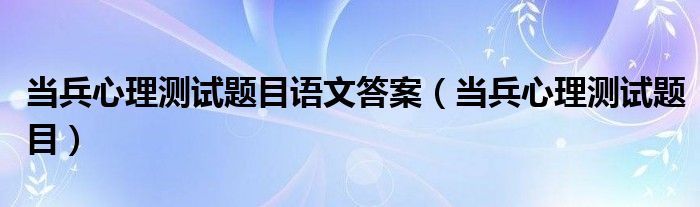 当兵心理测试题目语文答案（当兵心理测试题目）